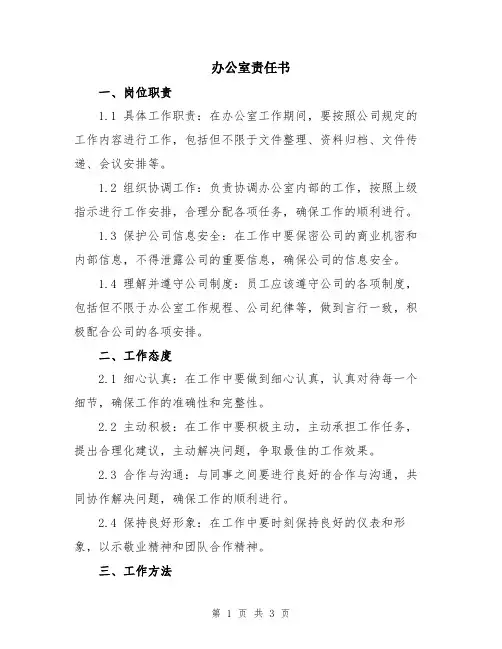 办公室责任书

一、岗位职责

1.1 具体工作职责：在办公室工作期间，要按照公司规定的工作内容进行工作，包括但不限于文件整理、资料归档、文件传递、会议安排等。

1.2 组织协调工作：负责协调办公室内部的工作，按照上级指示进行工作安排，合理分配各项任务，确保工作的顺利进行。

1.3 保护公司信息安全：在工作中要保密公司的商业机密和内部信息，不得泄露公司的重要信息，确保公司的信息安全。

1.4 理解并遵守公司制度：员工应该遵守公司的各项制度，包括但不限于办公室工作规程、公司纪律等，做到言行一致，积极配合公司的各项安排。

二、工作态度

2.1 细心认真：在工作中要做到细心认真，认真对待每一个细节，确保工作的准确性和完整性。

2.2 主动积极：在工作中要积极主动，主动承担工作任务，提出合理化建议，主动解决问题，争取最佳的工作效果。

2.3 合作与沟通：与同事之间要进行良好的合作与沟通，共同协作解决问题，确保工作的顺利进行。

2.4 保持良好形象：在工作中要时刻保持良好的仪表和形象，以示敬业精神和团队合作精神。

三、工作方法

第 1 页 共 3 页